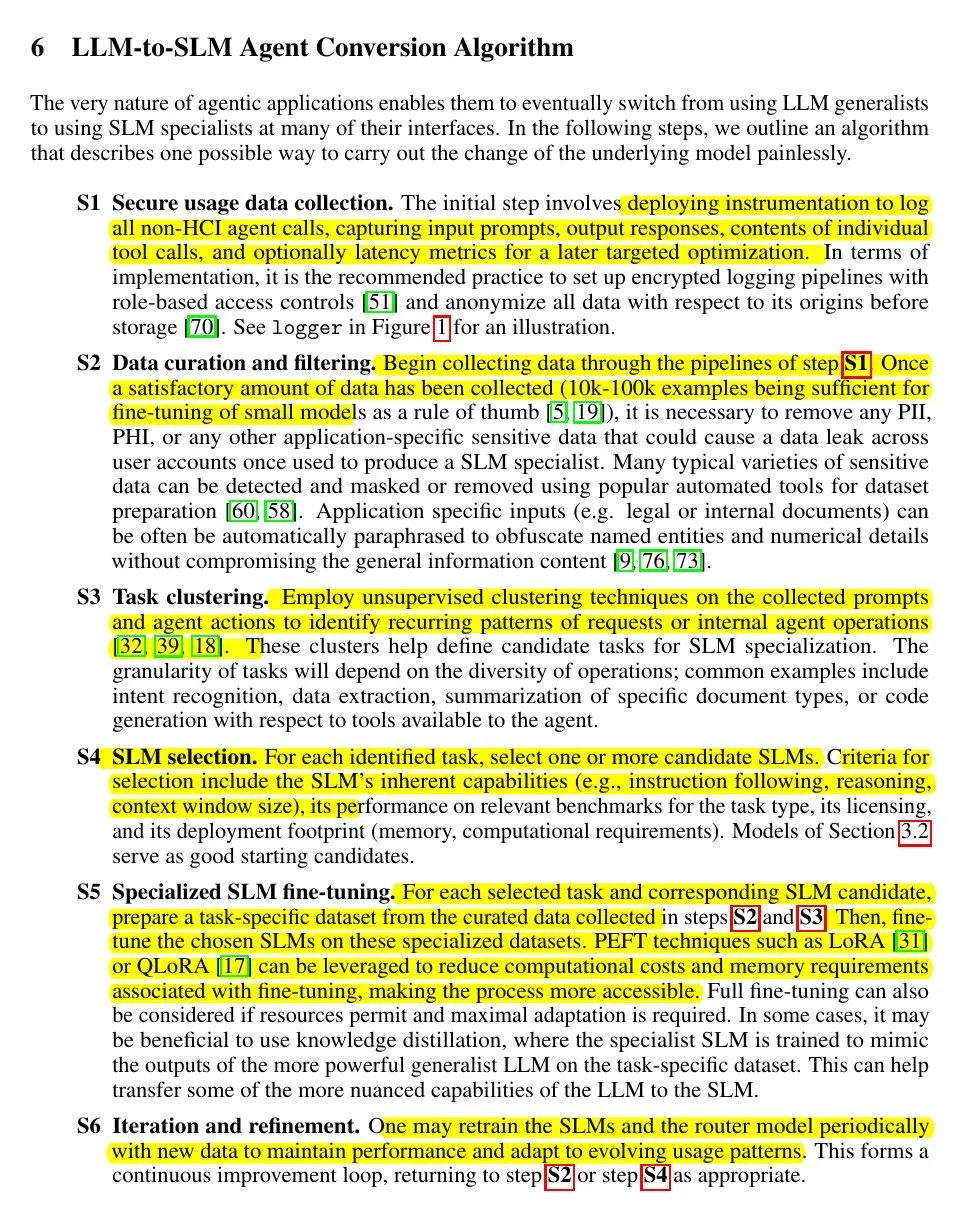 6 LLM-to-SLM Agent Conversion Algorithm

The very nature of agentic applications enables them to eventually switch from using LLM generalists to using SLM specialists at many of their interfaces. In the following steps, we outline an algorithm that describes one possible way to carry out the change of the underlying model painlessly.

S1 Secure usage data collection. The initial step involves deploying instrumentation to log all non-HCI agent calls, capturing input prompts, output responses, contents of individual tool calls, and optionally latency metrics for a later targeted optimization. In terms of implementation, it is the recommended practice to set up encrypted logging pipelines with role-based access controls [51] and anonymize all data with respect to its origins before storage [70]. See logger in Figure 1 for an illustration.

S2 Data curation and filtering. Begin collecting data through the pipelines of step S1. Once a satisfactory amount of data has been collected (10k-100k examples being sufficient for fine-tuning of small models as a rule of thumb [5, 19]), it is necessary to remove any PII, PHI, or any other application-specific sensitive data that could cause a data leak across user accounts once used to produce a SLM specialist. Many typical varieties of sensitive data can be detected and masked or removed using popular automated tools for dataset preparation [60, 58]. Application specific inputs (e.g. legal or internal documents) can be often be automatically paraphrased to obfuscate named entities and numerical details without compromising the general information content [9, 76, 73].

S3 Task clustering. Employ unsupervised clustering techniques on the collected prompts and agent actions to identify recurring patterns of requests or internal agent operations [32, 39, 18]. These clusters help define candidate tasks for SLM specialization. The granularity of tasks will depend on the diversity of operations; common examples include intent recognition, data extraction, summarization of specific document types, or code generation with respect to tools available to the agent.

S4 SLM selection. For each identified task, select one or more candidate SLMs. Criteria for selection include the SLM's inherent capabilities (e.g., instruction following, reasoning, context window size), its performance on relevant benchmarks for the task type, its licensing, and its deployment footprint (memory, computational requirements). Models of Section 3.2 serve as good starting candidates.

S5 Specialized SLM fine-tuning. For each selected task and corresponding SLM candidate, prepare a task-specific dataset from the curated data collected in steps S2 and S3. Then, fine-tune the chosen SLMs on these specialized datasets. PEFT techniques such as LoRA [31] or QLoRA [17] can be leveraged to reduce computational costs and memory requirements associated with fine-tuning, making the process more accessible. Full fine-tuning can also be considered if resources permit and maximal adaptation is required. In some cases, it may be beneficial to use knowledge distillation, where the specialist SLM is trained to mimic the outputs of the more powerful generalist LLM on the task-specific dataset. This can help transfer some of the more nuanced capabilities of the LLM to the SLM.

S6 Iteration and refinement. One may retrain the SLMs and the router model periodically with new data to maintain performance and adapt to evolving usage patterns. This forms a continuous improvement loop, returning to step S2 or step S4 as appropriate.